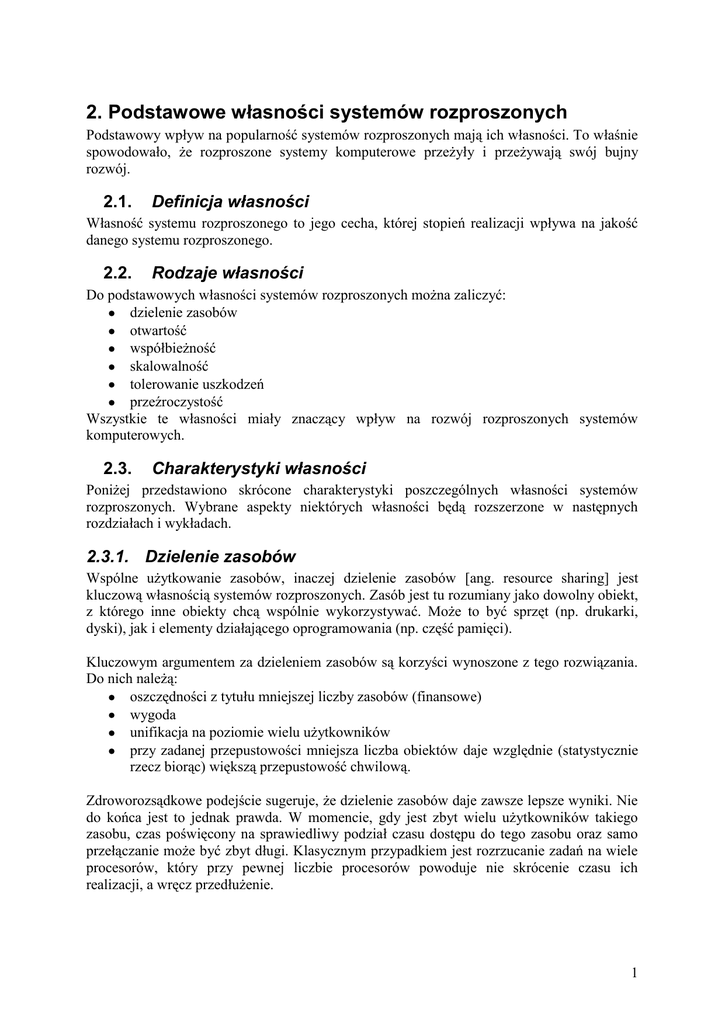 2. Podstawowe własności systemów rozproszonych

Podstawowy wpływ na popularność systemów rozproszonych mają ich własności. To właśnie spowodowało, że rozproszone systemy komputerowe przeżyły i przeżywają swój bujny rozwój.

2.1. Definicja własności

Własność systemu rozproszonego to jego cecha, której stopień realizacji wpływa na jakość danego systemu rozproszonego.

2.2. Rodzaje własności

Do podstawowych własności systemów rozproszonych można zaliczyć:
• dzielenie zasobów
• otwartość
• współbieżność
• skalowalność
• tolerowanie uszkodzeń
• przeźroczystość
Wszystkie te własności miały znaczący wpływ na rozwój rozproszonych systemów komputerowych.

2.3. Charakterystyki własności

Poniżej przedstawiono skrócone charakterystyki poszczególnych własności systemów rozproszonych. Wybrane aspekty niektórych własności będą rozszerzone w następnych rozdziałach i wykładach.

2.3.1. Dzielenie zasobów

Wspólne użytkowanie zasobów, inaczej dzielenie zasobów [ang. resource sharing] jest kluczową własnością systemów rozproszonych. Zasób jest tu rozumiany jako dowolny obiekt, z którego inne obiekty chcą wspólnie wykorzystywać. Może to być sprzęt (np. drukarki, dyski), jak i elementy działającego oprogramowania (np. część pamięci).

Kluczowym argumentem za dzieleniem zasobów są korzyści wynoszone z tego rozwiązania. Do nich należą:
• oszczędności z tytułu mniejszej liczby zasobów (finansowe)
• wygoda
• unifikacja na poziomie wielu użytkowników
• przy zadanej przepustowości mniejsza liczba obiektów daje względnie (statystycznie rzecz biorąc) większą przepustowość chwilową.

Zdroworozsądkowe podejście sugeruje, że dzielenie zasobów daje zawsze lepsze wyniki. Nie do końca jest to jednak prawda. W momencie, gdy jest zbyt wielu użytkowników takiego zasobu, czas poświęcony na sprawiedliwy podział czasu dostępu do tego zasobu oraz samo przełączanie może być zbyt długi. Klasycznym przypadkiem jest rozrzucanie zadań na wiele procesorów, który przy pewnej liczbie procesorów powoduje nie skrócenie czasu ich realizacji, a wręcz przedłużenie.

1